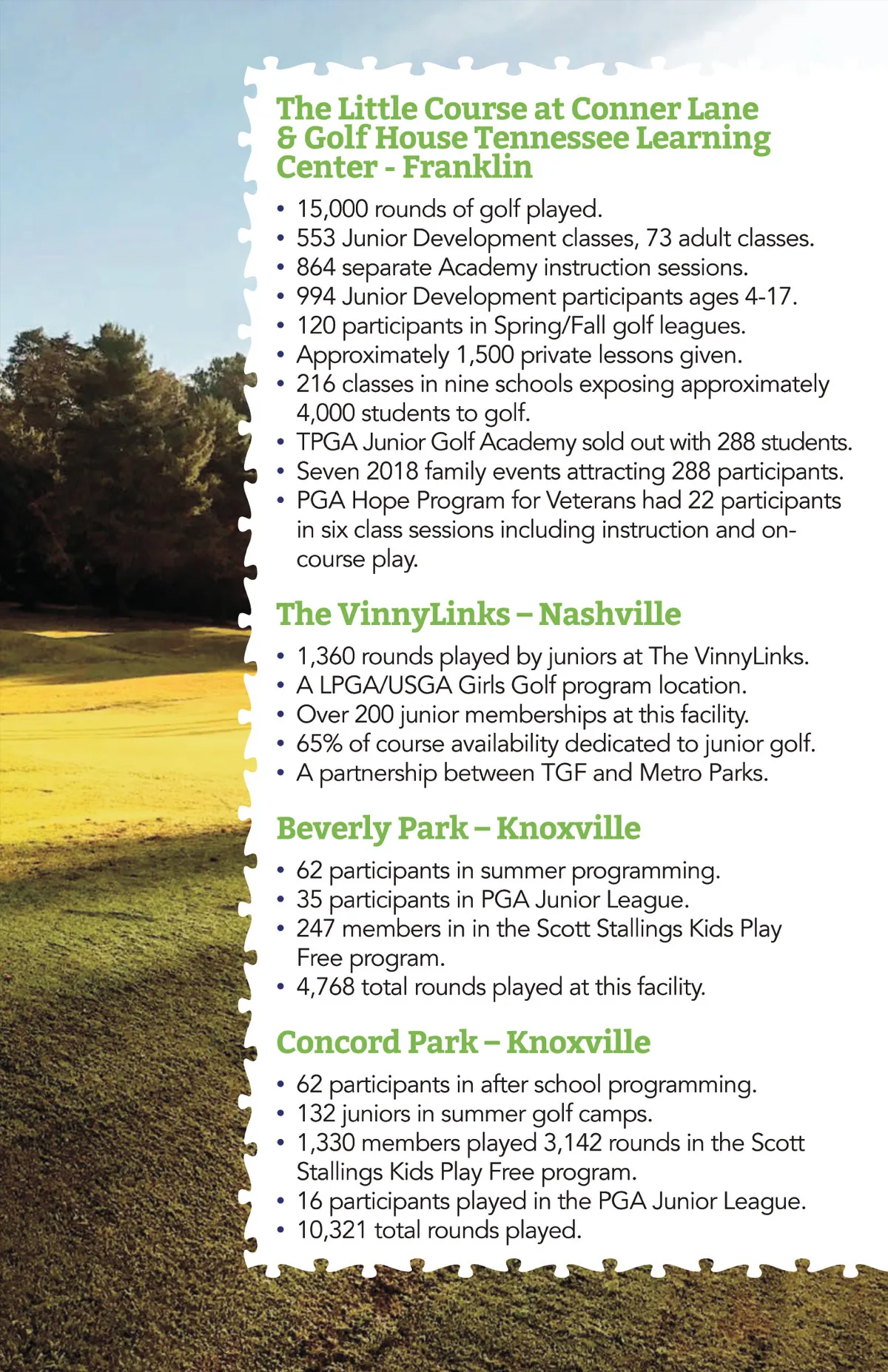 The Little Course at Conner Lane & Golf House Tennessee Learning Center - Franklin

• 15,000 rounds of golf played.
• 553 Junior Development classes, 73 adult classes.
• 864 separate Academy instruction sessions.
• 994 Junior Development participants ages 4-17.
• 120 participants in Spring/Fall golf leagues.
• Approximately 1,500 private lessons given.
• 216 classes in nine schools exposing approximately 4,000 students to golf.
• TPGA Junior Golf Academy sold out with 288 students.
• Seven 2018 family events attracting 288 participants.
• PGA Hope Program for Veterans had 22 participants in six class sessions including instruction and on-course play.

The VinnyLinks – Nashville

• 1,360 rounds played by juniors at The VinnyLinks.
• A LPGA/USGA Girls Golf program location.
• Over 200 junior memberships at this facility.
• 65% of course availability dedicated to junior golf.
• A partnership between TGF and Metro Parks.

Beverly Park – Knoxville

• 62 participants in summer programming.
• 35 participants in PGA Junior League.
• 247 members in in the Scott Stallings Kids Play Free program.
• 4,768 total rounds played at this facility.

Concord Park – Knoxville

• 62 participants in after school programming.
• 132 juniors in summer golf camps.
• 1,330 members played 3,142 rounds in the Scott Stallings Kids Play Free program.
• 16 participants played in the PGA Junior League.
• 10,321 total rounds played.